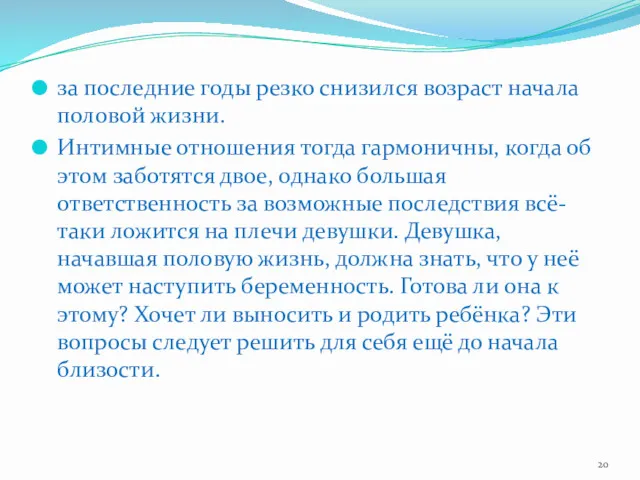 за последние годы резко снизился возраст начала половой жизни.

Интимные отношения тогда гармоничны, когда об этом заботятся двое, однако большая ответственность за возможные последствия всё-таки ложится на плечи девушки. Девушка, начавшая половую жизнь, должна знать, что у неё может наступить беременность. Готова ли она к этому? Хочет ли выносить и родить ребёнка? Эти вопросы следует решить для себя ещё до начала близости.

20